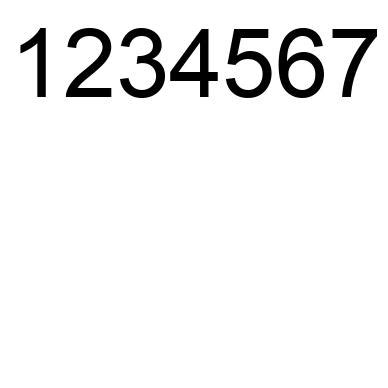 1234567